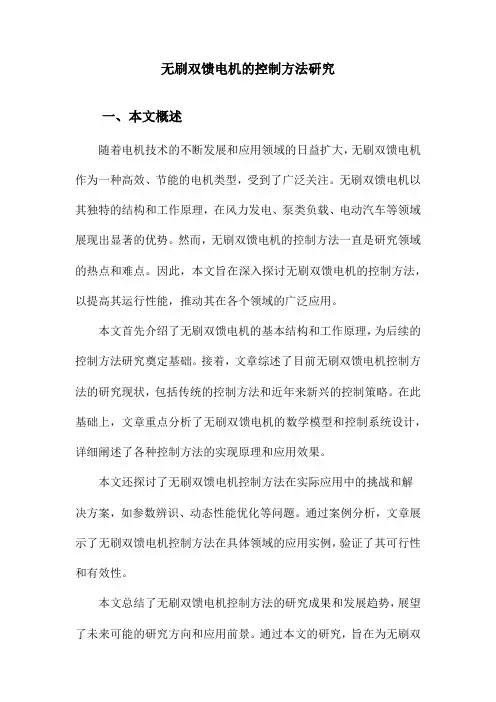 无刷双馈电机的控制方法研究

一、本文概述

随着电机技术的不断发展和应用领域的日益扩大，无刷双馈电机作为一种高效、节能的电机类型，受到了广泛关注。无刷双馈电机以其独特的结构和工作原理，在风力发电、泵类负载、电动汽车等领域展现出显著的优势。然而，无刷双馈电机的控制方法一直是研究领域的热点和难点。因此，本文旨在深入探讨无刷双馈电机的控制方法，以提高其运行性能，推动其在各个领域的广泛应用。

本文首先介绍了无刷双馈电机的基本结构和工作原理，为后续的控制方法研究奠定基础。接着，文章综述了目前无刷双馈电机控制方法的研究现状，包括传统的控制方法和近年来新兴的控制策略。在此基础上，文章重点分析了无刷双馈电机的数学模型和控制系统设计，详细阐述了各种控制方法的实现原理和应用效果。

本文还探讨了无刷双馈电机控制方法在实际应用中的挑战和解决方案，如参数辨识、动态性能优化等问题。通过案例分析，文章展示了无刷双馈电机控制方法在具体领域的应用实例，验证了其可行性和有效性。

本文总结了无刷双馈电机控制方法的研究成果和发展趋势，展望了未来可能的研究方向和应用前景。通过本文的研究，旨在为无刷双